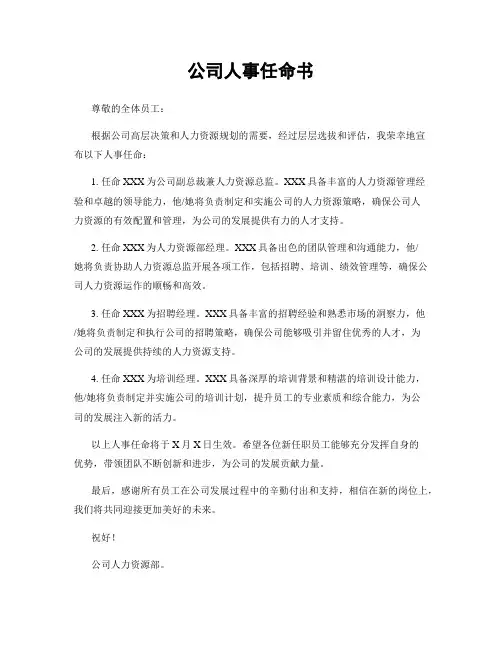 公司人事任命书

尊敬的全体员工：

根据公司高层决策和人力资源规划的需要，经过层层选拔和评估，我荣幸地宣布以下人事任命：

1. 任命 XXX 为公司副总裁兼人力资源总监。XXX 具备丰富的人力资源管理经验和卓越的领导能力，他/她将负责制定和实施公司的人力资源策略，确保公司人力资源的有效配置和管理，为公司的发展提供有力的人才支持。

2. 任命 XXX 为人力资源部经理。XXX 具备出色的团队管理和沟通能力，他/她将负责协助人力资源总监开展各项工作，包括招聘、培训、绩效管理等，确保公司人力资源运作的顺畅和高效。

3. 任命 XXX 为招聘经理。XXX 具备丰富的招聘经验和熟悉市场的洞察力，他/她将负责制定和执行公司的招聘策略，确保公司能够吸引并留住优秀的人才，为公司的发展提供持续的人力资源支持。

4. 任命 XXX 为培训经理。XXX 具备深厚的培训背景和精湛的培训设计能力，他/她将负责制定并实施公司的培训计划，提升员工的专业素质和综合能力，为公司的发展注入新的活力。

以上人事任命将于 X 月 X 日生效。希望各位新任职员工能够充分发挥自身的优势，带领团队不断创新和进步，为公司的发展贡献力量。

最后，感谢所有员工在公司发展过程中的辛勤付出和支持，相信在新的岗位上，我们将共同迎接更加美好的未来。

祝好！

公司人力资源部。